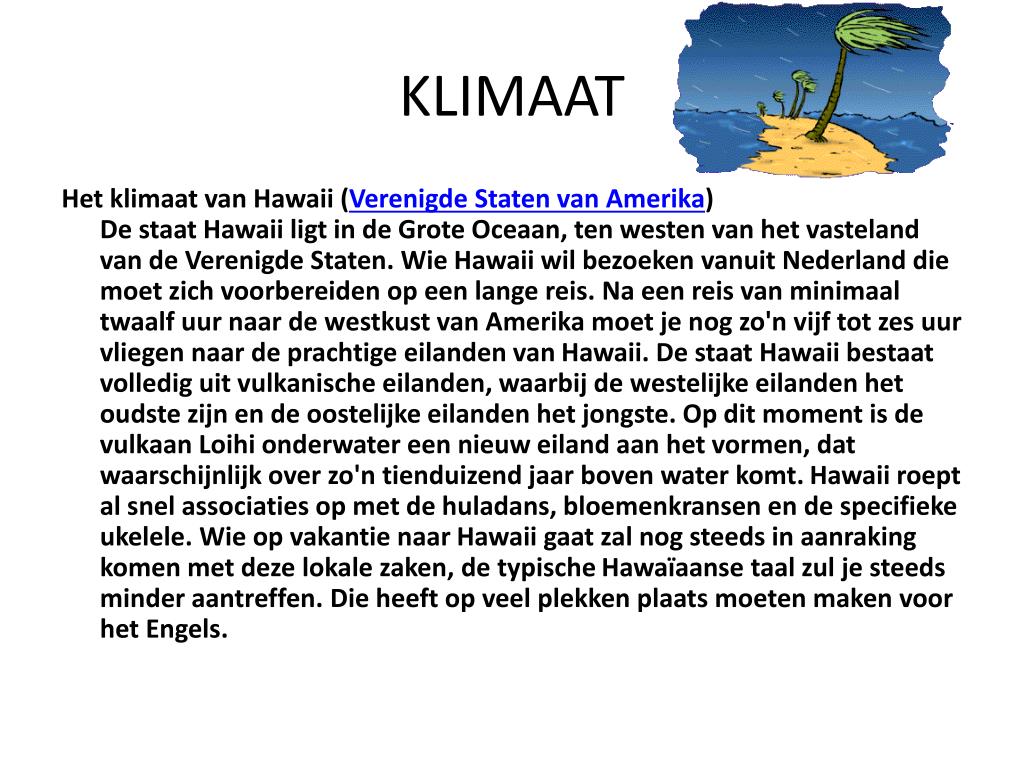 KLIMAAT

Het klimaat van Hawaii (Verenigde Staten van Amerika)
De staat Hawaii ligt in de Grote Oceaan, ten westen van het vasteland van de Verenigde Staten. Wie Hawaii wil bezoeken vanuit Nederland die moet zich voorbereiden op een lange reis. Na een reis van minimaal twaalf uur naar de westkust van Amerika moet je nog zo'n vijf tot zes uur vliegen naar de prachtige eilanden van Hawaii. De staat Hawaii bestaat volledig uit vulkanische eilanden, waarbij de westelijke eilanden het oudste zijn en de oostelijke eilanden het jongste. Op dit moment is de vulkaan Loihi onderwater een nieuw eiland aan het vormen, dat waarschijnlijk over zo'n tienduizend jaar boven water komt. Hawaii roept al snel associaties op met de huladans, bloemenkransen en de specifieke ukelele. Wie op vakantie naar Hawaii gaat zal nog steeds in aanraking komen met deze lokale zaken, de typische Hawaïaanse taal zul je steeds minder aantreffen. Die heeft op veel plekken plaats moeten maken voor het Engels.